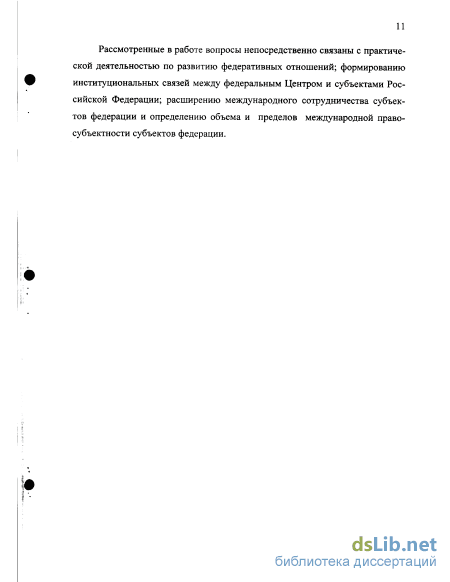 11

Рассмотренные в работе вопросы непосредственно связаны с практической деятельностью по развитию федеративных отношений; формированию институциональных связей между федеральным Центром и субъектами Российской Федерации; расширению международного сотрудничества субъектов федерации и определению объема и пределов международной правосубъектности субъектов федерации.

dsLib.net
библиотека диссертаций